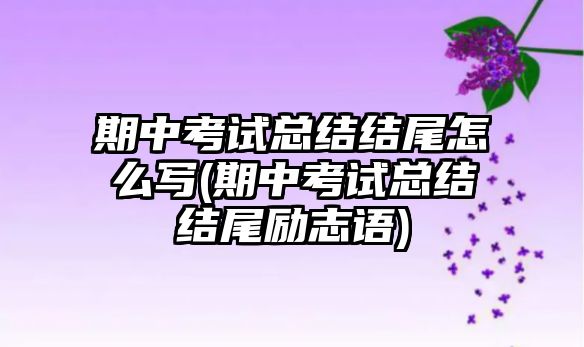 期中考试总结结尾怎么写(期中考试总结结尾励志语)